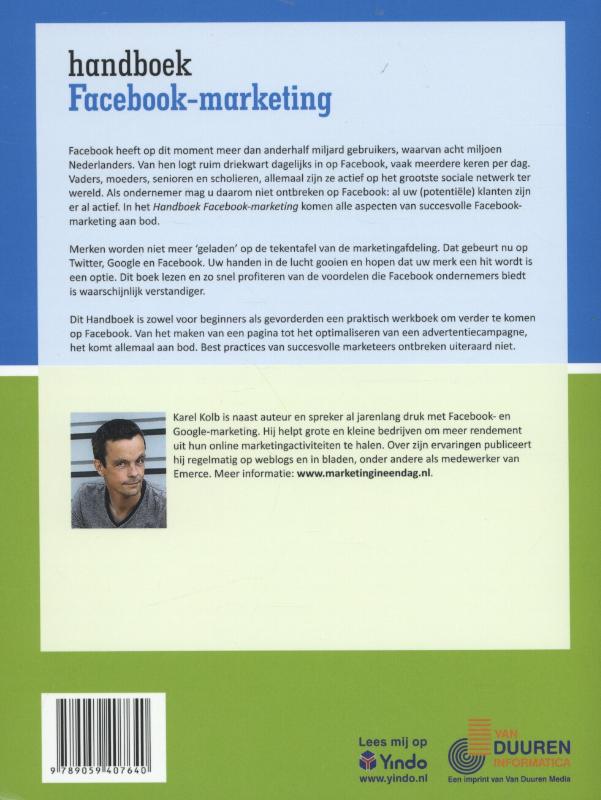 handboek
Facebook-marketing

Facebook heeft op dit moment meer dan anderhalf miljard gebruikers, waarvan acht miljoen Nederlanders. Van hen logt ruim driekwart dagelijks in op Facebook, vaak meerdere keren per dag. Vaders, moeders, senioren en scholieren, allemaal zijn ze actief op het grootste sociale netwerk ter wereld. Als ondernemer mag u daarom niet ontbreken op Facebook: al uw (potentiële) klanten zijn er al actief. In het Handboek Facebook-marketing komen alle aspecten van succesvolle Facebook-marketing aan bod.

Merken worden niet meer 'geladen' op de tekentafel van de marketingafdeling. Dat gebeurt nu op Twitter, Google en Facebook. Uw handen in de lucht gooien en hopen dat uw merk een hit wordt is een optie. Dit boek lezen en zo snel profiteren van de voordelen die Facebook ondernemers biedt is waarschijnlijk verstandiger.

Dit Handboek is zowel voor beginners als gevorderden een praktisch werkboek om verder te komen op Facebook. Van het maken van een pagina tot het optimaliseren van een advertentiecampagne, het komt allemaal aan bod. Best practices van succesvolle marketeers ontbreken uiteraard niet.

Karel Kolb is naast auteur en spreker al jarenlang druk met Facebook- en Google-marketing. Hij helpt grote en kleine bedrijven om meer rendement uit hun online marketingactiviteiten te halen. Over zijn ervaringen publiceert hij regelmatig op weblogs en in bladen, onder andere als medewerker van Emerce. Meer informatie: www.marketingineendag.nl.

9 789059 407640

Lees mij op
Yindo
www.yindo.nl

VAN DUUREN INFORMATICA
Een imprint van Van Duuren Media